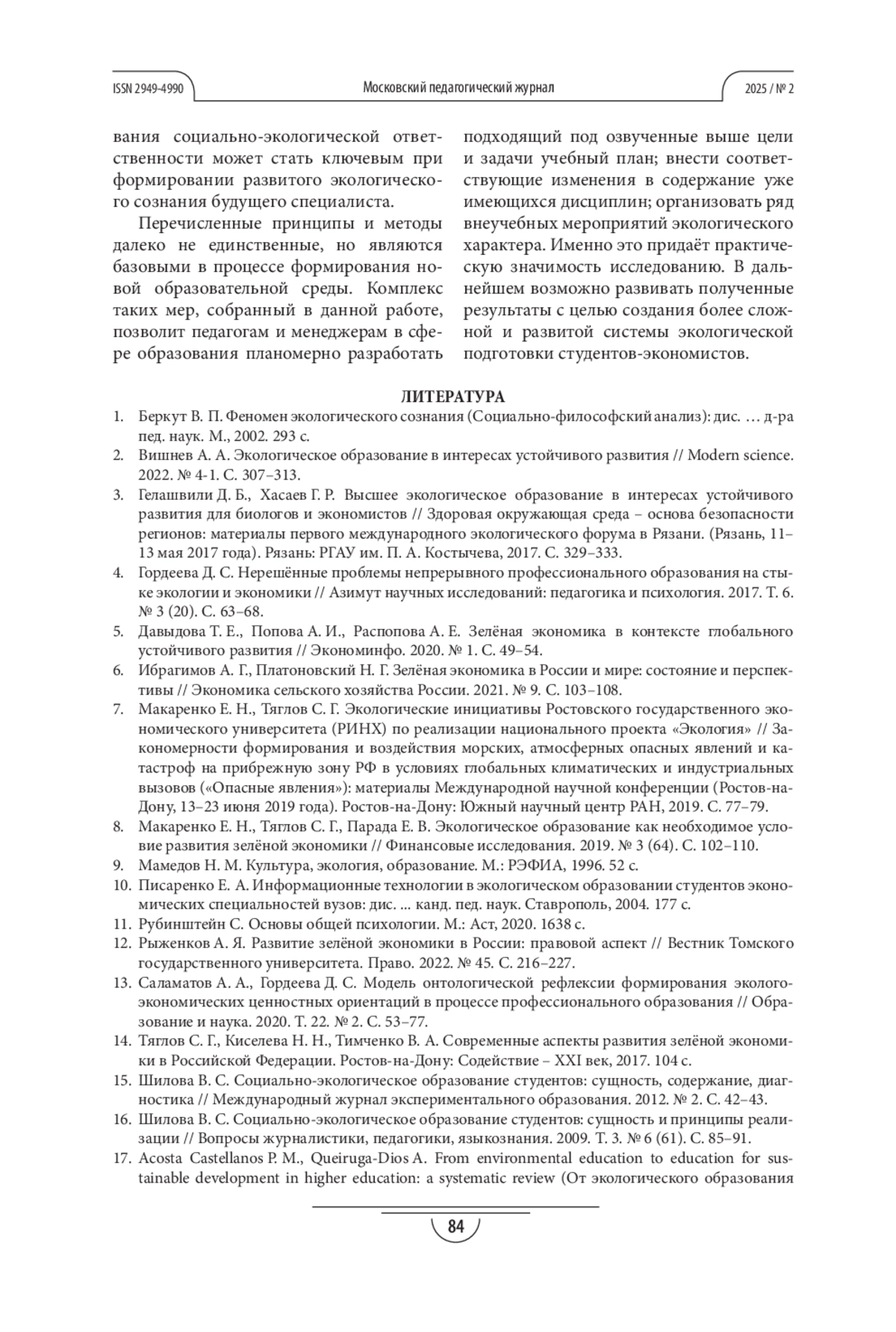 ISSN 2949-4990

Московский педагогический журнал

2025 / № 2

вания социально-экологической ответственности может стать ключевым при формировании развитого экологического сознания будущего специалиста.

Перечисленные принципы и методы далеко не единственные, но являются базовыми в процессе формирования новой образовательной среды. Комплекс таких мер, собранный в данной работе, позволит педагогам и менеджерам в сфере образования планомерно разработать подходящий под озвученные выше цели и задачи учебный план; внести соответствующие изменения в содержание уже имеющихся дисциплин; организовать ряд внеучебных мероприятий экологического характера. Именно это придаёт практическую значимость исследованию. В дальнейшем возможно развивать полученные результаты с целью создания более сложной и развитой системы экологической подготовки студентов-экономистов.

ЛИТЕРАТУРА

1. Беркут В. П. Феномен экологического сознания (Социально-философский анализ): дис. … д-ра пед. наук. М., 2002. 293 с.
2. Вишнев А. А. Экологическое образование в интересах устойчивого развития // Modern science. 2022. № 4-1. С. 307–313.
3. Гелашвили Д. Б., Хасаев Г. Р. Высшее экологическое образование в интересах устойчивого развития для биологов и экономистов // Здоровая окружающая среда – основа безопасности регионов: материалы первого международного экологического форума в Рязани. (Рязань, 11–13 мая 2017 года). Рязань: РГАУ им. П. А. Костычева, 2017. С. 329–333.
4. Гордеева Д. С. Нерешённые проблемы непрерывного профессионального образования на стыке экологии и экономики // Азимут научных исследований: педагогика и психология. 2017. Т. 6. № 3 (20). С. 63–68.
5. Давыдова Т. Е., Попова А. И., Распопова А. Е. Зелёная экономика в контексте глобального устойчивого развития // Экономинфо. 2020. № 1. С. 49–54.
6. Ибрагимов А. Г., Платоновский Н. Г. Зелёная экономика в России и мире: состояние и перспективы // Экономика сельского хозяйства России. 2021. № 9. С. 103–108.
7. Макаренко Е. Н., Тяглов С. Г. Экологические инициативы Ростовского государственного экономического университета (РИНХ) по реализации национального проекта «Экология» // Закономерности формирования и воздействия морских, атмосферных опасных явлений и катастроф на прибрежную зону РФ в условиях глобальных климатических и индустриальных вызовов («Опасные явления»): материалы Международной научной конференции (Ростов-на-Дону, 13–23 июня 2019 года). Ростов-на-Дону: Южный научный центр РАН, 2019. С. 77–79.
8. Макаренко Е. Н., Тяглов С. Г., Парада Е. В. Экологическое образование как необходимое условие развития зелёной экономики // Финансовые исследования. 2019. № 3 (64). С. 102–110.
9. Мамедов Н. М. Культура, экология, образование. М.: РЭФИА, 1996. 52 с.
10. Писаренко Е. А. Информационные технологии в экологическом образовании студентов экономических специальностей вузов: дис. ... канд. пед. наук. Ставрополь, 2004. 177 с.
11. Рубинштейн С. Основы общей психологии. М.: Аст, 2020. 1638 с.
12. Рыженков А. Я. Развитие зелёной экономики в России: правовой аспект // Вестник Томского государственного университета. Право. 2022. № 45. С. 216–227.
13. Саламатов А. А., Гордеева Д. С. Модель онтологической рефлексии формирования эколого-экономических ценностных ориентаций в процессе профессионального образования // Образование и наука. 2020. Т. 22. № 2. С. 53–77.
14. Тяглов С. Г., Киселева Н. Н., Тимченко В. А. Современные аспекты развития зелёной экономики в Российской Федерации. Ростов-на-Дону: Содействие – XXI век, 2017. 104 с.
15. Шилова В. С. Социально-экологическое образование студентов: сущность, содержание, диагностика // Международный журнал экспериментального образования. 2012. № 2. С. 42–43.
16. Шилова В. С. Социально-экологическое образование студентов: сущность и принципы реализации // Вопросы журналистики, педагогики, языкознания. 2009. Т. 3. № 6 (61). С. 85–91.
17. Acosta Castellanos P. M., Queiruga-Dios A. From environmental education to education for sustainable development in higher education: a systematic review (От экологического образования

84